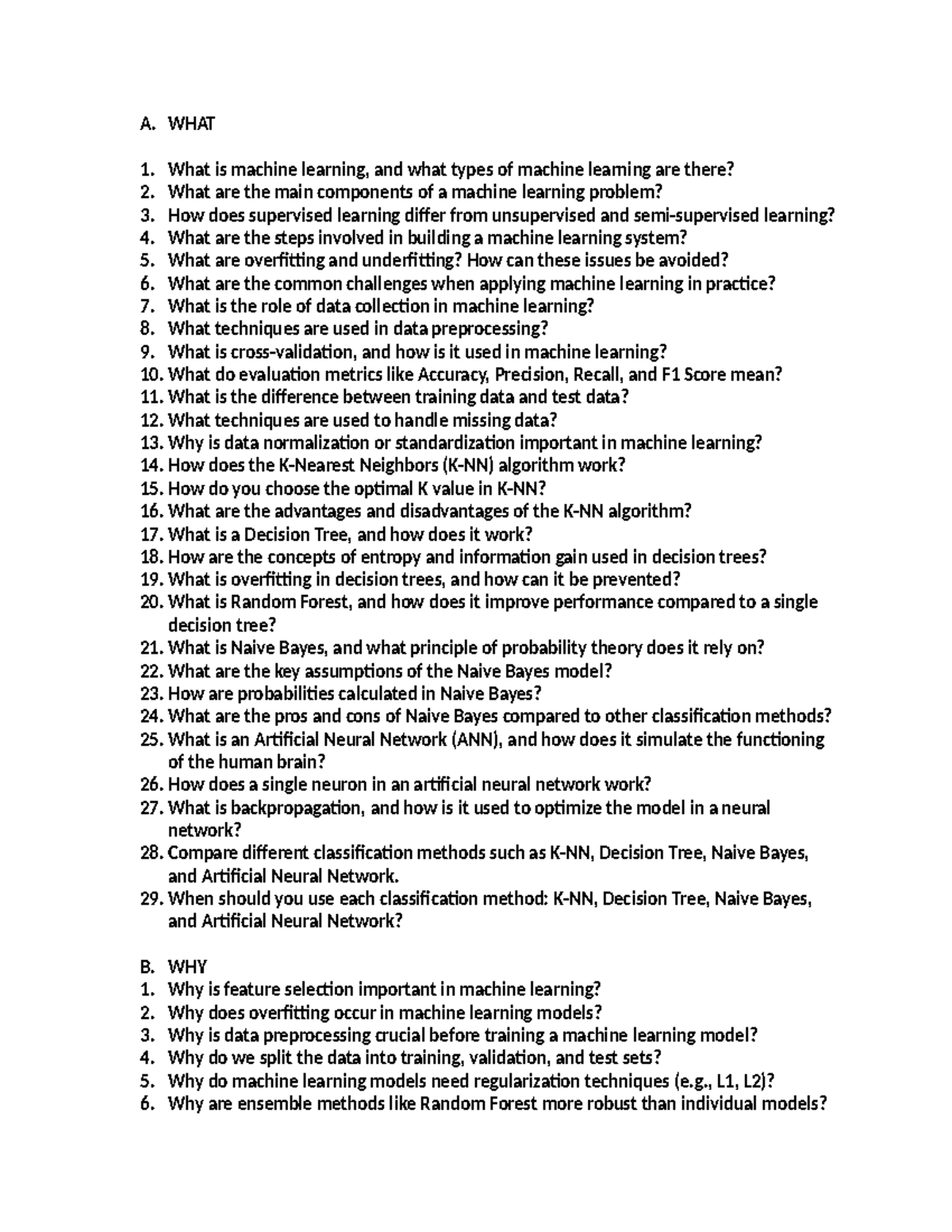 A. WHAT

1. What is machine learning, and what types of machine learning are there?
2. What are the main components of a machine learning problem?
3. How does supervised learning differ from unsupervised and semi-supervised learning?
4. What are the steps involved in building a machine learning system?
5. What are overfitting and underfitting? How can these issues be avoided?
6. What are the common challenges when applying machine learning in practice?
7. What is the role of data collection in machine learning?
8. What techniques are used in data preprocessing?
9. What is cross-validation, and how is it used in machine learning?
10. What do evaluation metrics like Accuracy, Precision, Recall, and F1 Score mean?
11. What is the difference between training data and test data?
12. What techniques are used to handle missing data?
13. Why is data normalization or standardization important in machine learning?
14. How does the K-Nearest Neighbors (K-NN) algorithm work?
15. How do you choose the optimal K value in K-NN?
16. What are the advantages and disadvantages of the K-NN algorithm?
17. What is a Decision Tree, and how does it work?
18. How are the concepts of entropy and information gain used in decision trees?
19. What is overfitting in decision trees, and how can it be prevented?
20. What is Random Forest, and how does it improve performance compared to a single decision tree?
21. What is Naive Bayes, and what principle of probability theory does it rely on?
22. What are the key assumptions of the Naive Bayes model?
23. How are probabilities calculated in Naive Bayes?
24. What are the pros and cons of Naive Bayes compared to other classification methods?
25. What is an Artificial Neural Network (ANN), and how does it simulate the functioning of the human brain?
26. How does a single neuron in an artificial neural network work?
27. What is backpropagation, and how is it used to optimize the model in a neural network?
28. Compare different classification methods such as K-NN, Decision Tree, Naive Bayes, and Artificial Neural Network.
29. When should you use each classification method: K-NN, Decision Tree, Naive Bayes, and Artificial Neural Network?

B. WHY
1. Why is feature selection important in machine learning?
2. Why does overfitting occur in machine learning models?
3. Why is data preprocessing crucial before training a machine learning model?
4. Why do we split the data into training, validation, and test sets?
5. Why do machine learning models need regularization techniques (e.g., L1, L2)?
6. Why are ensemble methods like Random Forest more robust than individual models?